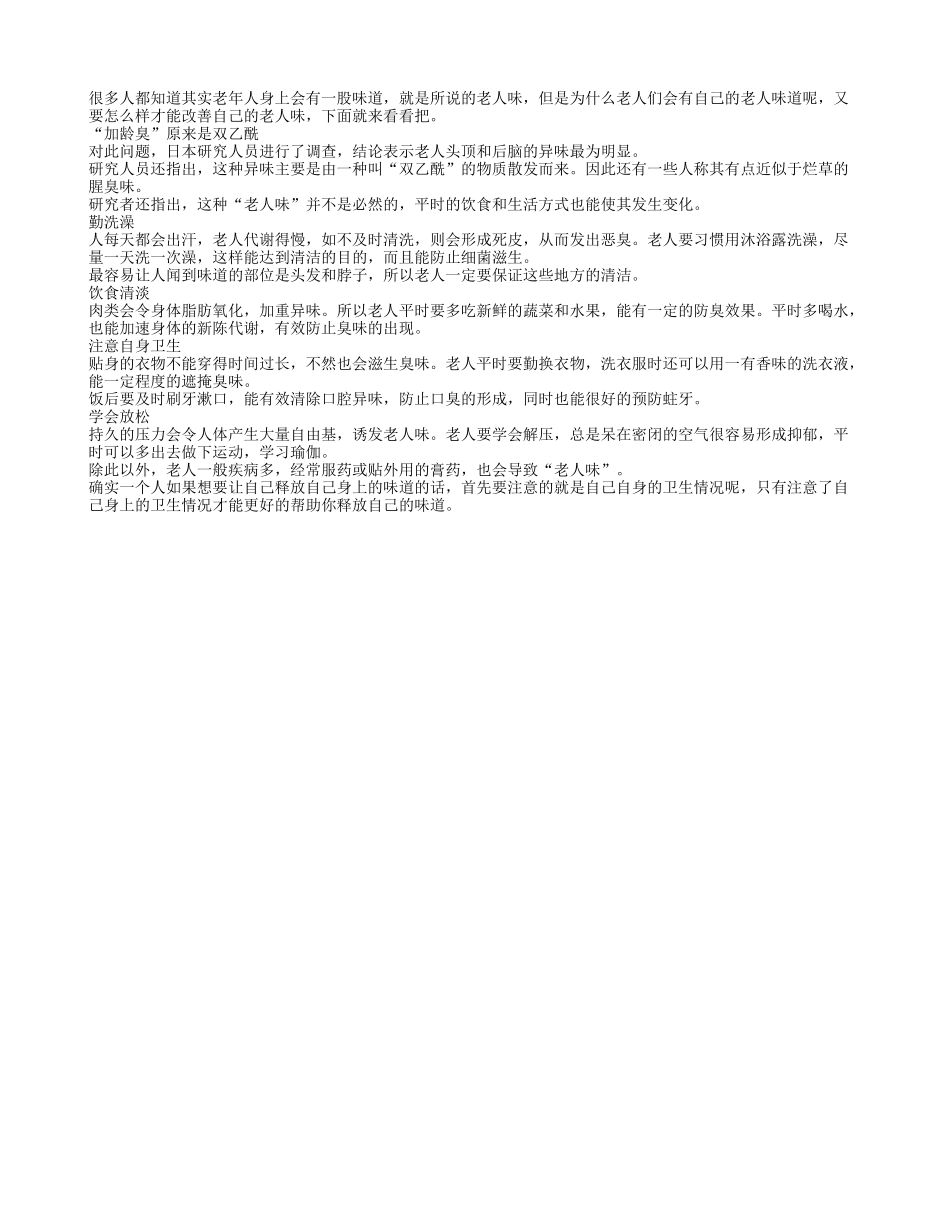 很多人都知道其实老年人身上会有一股味道，就是所说的老人味，但是为什么老人们会有自己的老人味道呢，又要怎么样才能改善自己的老人味，下面就来看看把。
“加龄臭”原来是双乙酰
对此问题，日本研究人员进行了调查，结论表示老人头顶和后脑的异味最为明显。
研究人员还指出，这种异味主要是由一种叫“双乙酰”的物质散发而来。因此还有一些人称其有点近似于烂草的腥臭味。
研究者还指出，这种“老人味”并不是必然的，平时的饮食和生活方式也能使其发生变化。
勤洗澡
人每天都会出汗，老人代谢得慢，如不及时清洗，则会形成死皮，从而发出恶臭。老人要习惯用沐浴露洗澡，尽量一天洗一次澡，这样能达到清洁的目的，而且能防止细菌滋生。
最容易让人闻到味道的部位是头发和脖子，所以老人一定要保证这些地方的清洁。
饮食清淡
肉类会令身体脂肪氧化，加重异味。所以老人平时要多吃新鲜的蔬菜和水果，能有一定的防臭效果。平时多喝水，也能加速身体的新陈代谢，有效防止臭味的出现。
注意自身卫生
贴身的衣物不能穿得时间过长，不然也会滋生臭味。老人平时要勤换衣物，洗衣服时还可以用一有香味的洗衣液，能一定程度的遮掩臭味。
饭后要及时刷牙漱口，能有效清除口腔异味，防止口臭的形成，同时也能很好的预防蛀牙。
学会放松
持久的压力会令人体产生大量自由基，诱发老人味。老人要学会解压，总是呆在密闭的空气很容易形成抑郁，平时可以多出去做下运动，学习瑜伽。
除此以外，老人一般疾病多，经常服药或贴外用的膏药，也会导致“老人味”。
确实一个人如果想要让自己释放自己身上的味道的话，首先要注意的就是自己自身的卫生情况呢，只有注意了自己身上的卫生情况才能更好的帮助你释放自己的味道。